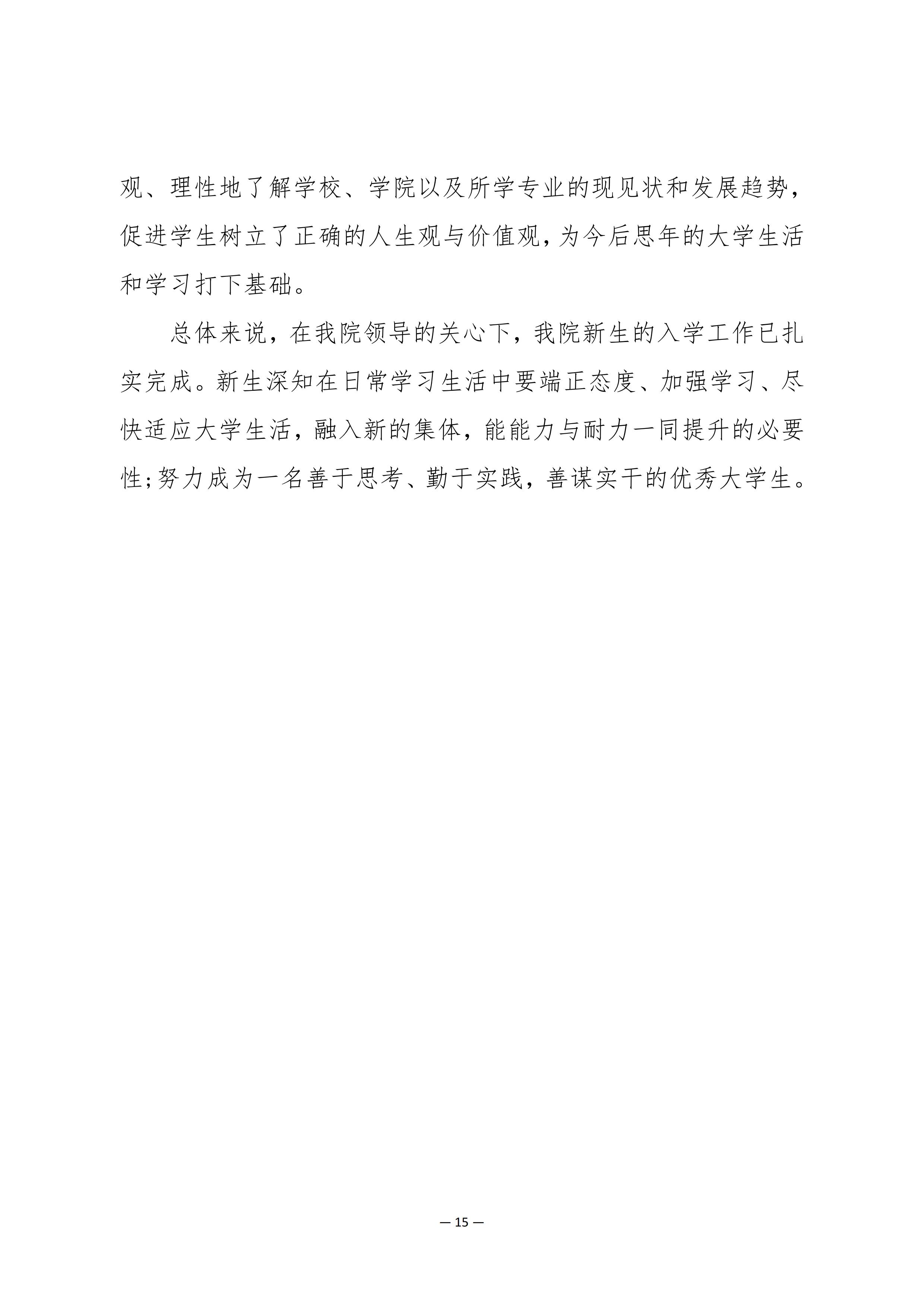 观、理性地了解学校、学院以及所学专业的现见状和发展趋势,促进学生树立了正确的人生观与价值观,为今后思年的大学生活和学习打下基础。

总体来说,在我院领导的关心下,我院新生的入学工作已扎实完成。新生深知在日常学习生活中要端正态度、加强学习、尽快适应大学生活,融入新的集体,能能力与耐力一同提升的必要性;努力成为一名善于思考、勤于实践,善谋实干的优秀大学生。

— 15 —